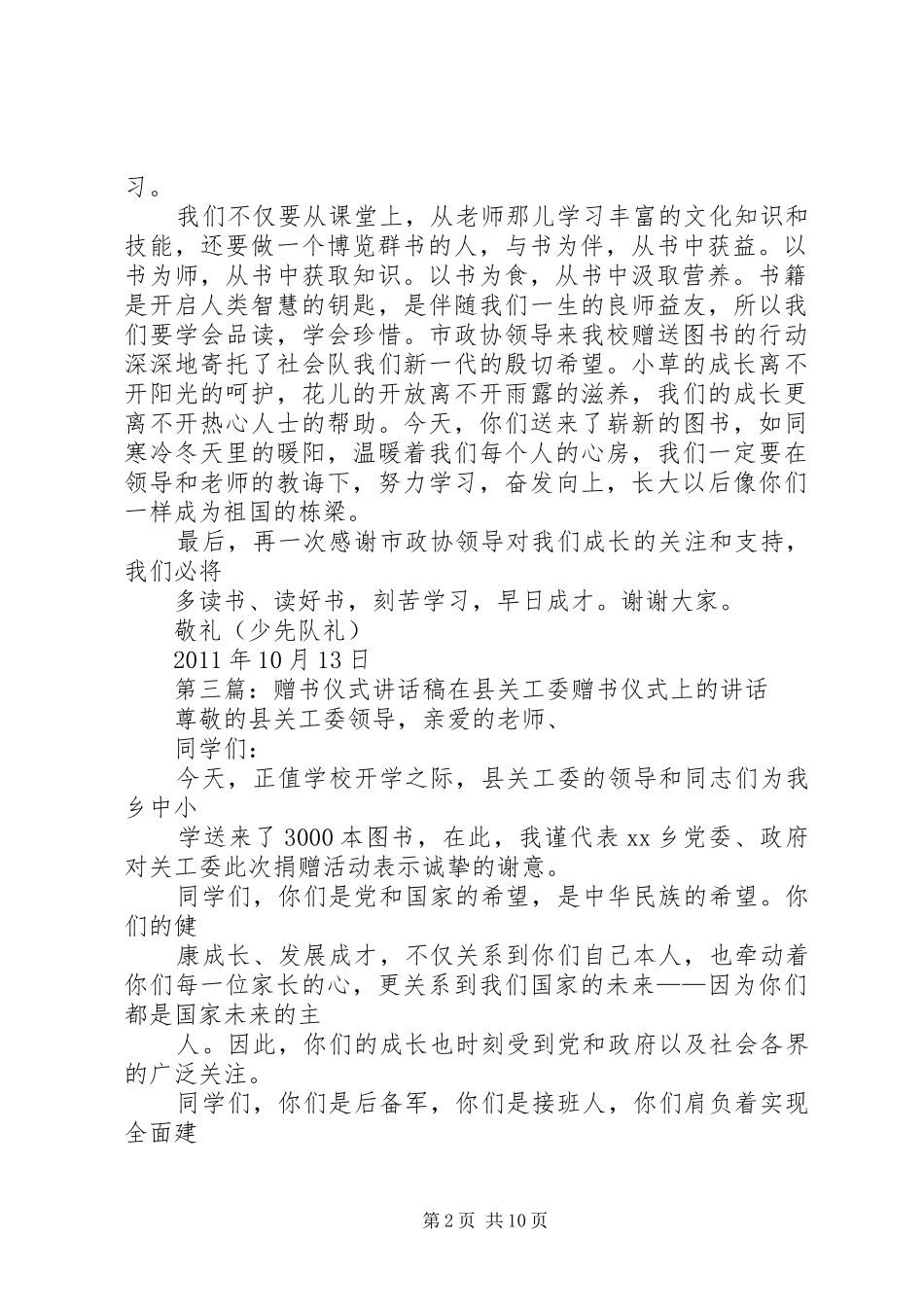 习。

我们不仅要从课堂上，从老师那儿学习丰富的文化知识和技能，还要做一个博览群书的人，与书为伴，从书中获益。以书为师，从书中获取知识。以书为食，从书中汲取营养。书籍是开启人类智慧的钥匙，是伴随我们一生的良师益友，所以我们要学会品读，学会珍惜。市政协领导来我校赠送图书的行动深深地寄托了社会队我们新一代的殷切希望。小草的成长离不开阳光的呵护，花儿的开放离不开雨露的滋养，我们的成长更离不开热心人士的帮助。今天，你们送来了崭新的图书，如同寒冷冬天里的暖阳，温暖着我们每个人的心房，我们一定要在领导和老师的教诲下，努力学习，奋发向上，长大以后像你们一样成为祖国的栋梁。

最后，再一次感谢市政协领导对我们成长的关注和支持，我们必将

多读书、读好书，刻苦学习，早日成才。谢谢大家。

敬礼（少先队礼）

2011年10月13日

第三篇：赠书仪式讲话稿在县关工委赠书仪式上的讲话

尊敬的县关工委领导，亲爱的老师、

同学们：

今天，正值学校开学之际，县关工委的领导和同志们为我乡中小

学送来了3000本图书，在此，我谨代表xx乡党委、政府对关工委此次捐赠活动表示诚挚的谢意。

同学们，你们是党和国家的希望，是中华民族的希望。你们的健

康成长、发展成才，不仅关系到你们自己本人，也牵动着你们每一位家长的心，更关系到我们国家的未来——因为你们都是国家未来的主

人。因此，你们的成长也时刻受到党和政府以及社会各界的广泛关注。

同学们，你们是后备军，你们是接班人，你们肩负着实现全面建

第2页 共10页